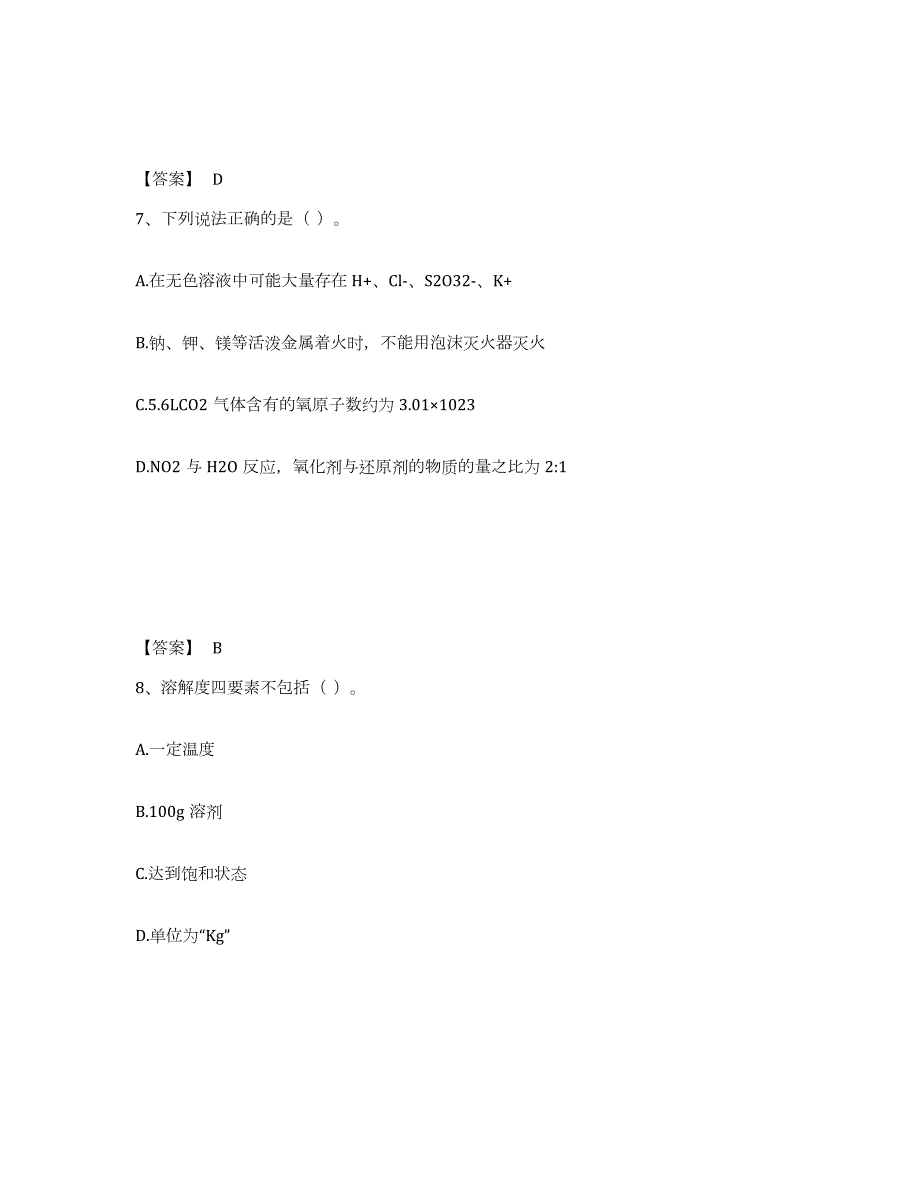 【答案】 D

7、下列说法正确的是（ ）。

A.在无色溶液中可能大量存在 H+、Cl-、S2O32-、K+

B.钠、钾、镁等活泼金属着火时，不能用泡沫灭火器灭火

C.5.6LCO2 气体含有的氧原子数约为 3.01×1023

D.NO2 与 H2O 反应，氧化剂与还原剂的物质的量之比为 2:1

【答案】 B

8、溶解度四要素不包括（ ）。

A.一定温度

B.100g 溶剂

C.达到饱和状态

D.单位为“Kg”